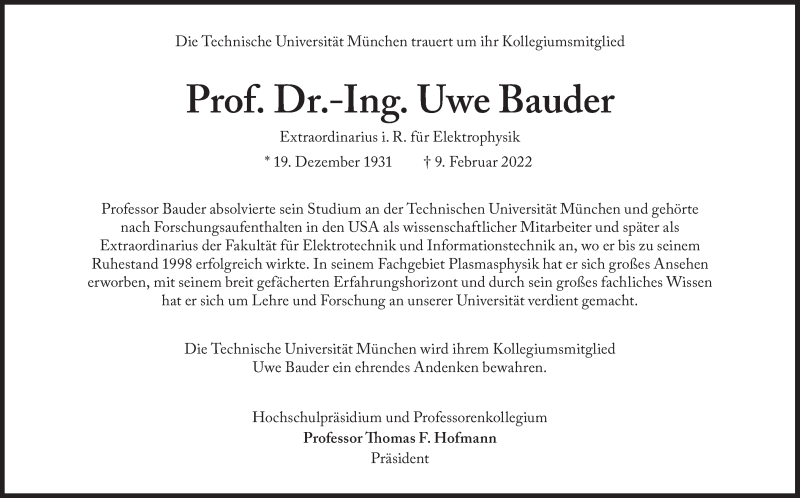 Die Technische Universität München trauert um ihr Kollegiumsmitglied

Prof. Dr.-Ing. Uwe Bauder

Extraordinarius i. R. für Elektrophysik

* 19. Dezember 1931 † 9. Februar 2022

Professor Bauder absolvierte sein Studium an der Technischen Universität München und gehörte nach Forschungsaufenthalten in den USA als wissenschaftlicher Mitarbeiter und später als Extraordinarius der Fakultät für Elektrotechnik und Informationstechnik an, wo er bis zu seinem Ruhestand 1998 erfolgreich wirkte. In seinem Fachgebiet Plasmasphysik hat er sich großes Ansehen erworben, mit seinem breit gefächerten Erfahrungshorizont und durch sein großes fachliches Wissen hat er sich um Lehre und Forschung an unserer Universität verdient gemacht.

Die Technische Universität München wird ihrem Kollegiumsmitglied Uwe Bauder ein ehrendes Andenken bewahren.

Hochschulpräsidium und Professorenkollegium
Professor Thomas F. Hofmann
Präsident